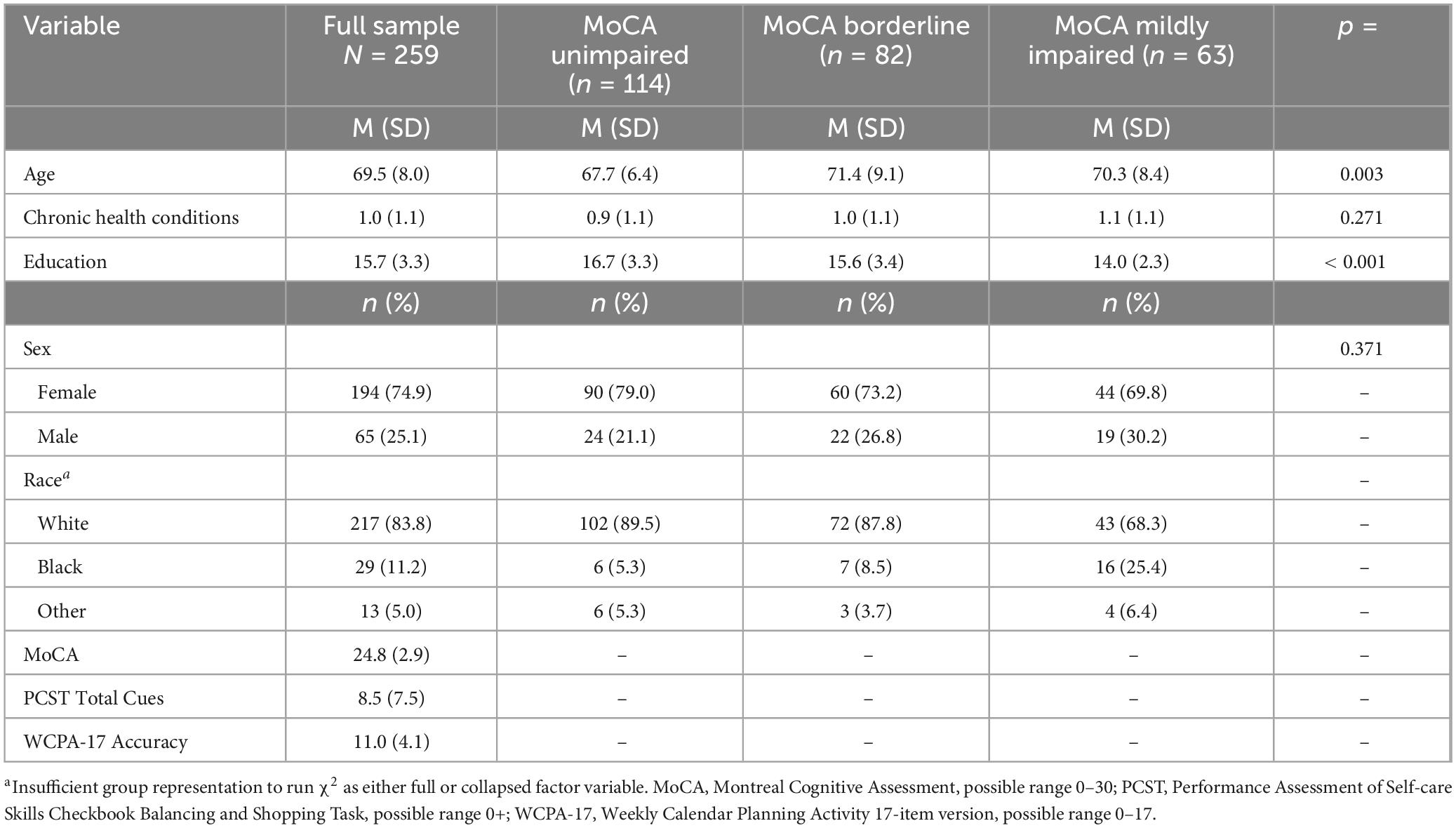 | Variable | Full sample $N$ = 259 | MoCA unimpaired ($n$ = 114) | MoCA borderline ($n$ = 82) | MoCA mildly impaired ($n$ = 63) | $p$ = |
|---|---|---|---|---|---|
| | M (SD) | M (SD) | M (SD) | M (SD) | |
| Age | 69.5 (8.0) | 67.7 (6.4) | 71.4 (9.1) | 70.3 (8.4) | 0.003 |
| Chronic health conditions | 1.0 (1.1) | 0.9 (1.1) | 1.0 (1.1) | 1.1 (1.1) | 0.271 |
| Education | 15.7 (3.3) | 16.7 (3.3) | 15.6 (3.4) | 14.0 (2.3) | < 0.001 |
| | $n$ (%) | $n$ (%) | $n$ (%) | $n$ (%) | |
| Sex | | | | | 0.371 |
| Female | 194 (74.9) | 90 (79.0) | 60 (73.2) | 44 (69.8) | – |
| Male | 65 (25.1) | 24 (21.1) | 22 (26.8) | 19 (30.2) | – |
| Race$^a$ | | | | | – |
| White | 217 (83.8) | 102 (89.5) | 72 (87.8) | 43 (68.3) | – |
| Black | 29 (11.2) | 6 (5.3) | 7 (8.5) | 16 (25.4) | – |
| Other | 13 (5.0) | 6 (5.3) | 3 (3.7) | 4 (6.4) | – |
| MoCA | 24.8 (2.9) | – | – | – | – |
| PCST Total Cues | 8.5 (7.5) | – | – | – | – |
| WCPA-17 Accuracy | 11.0 (4.1) | – | – | – | – |

$^a$Insufficient group representation to run $\chi^2$ as either full or collapsed factor variable. MoCA, Montreal Cognitive Assessment, possible range 0–30; PCST, Performance Assessment of Self-care Skills Checkbook Balancing and Shopping Task, possible range 0+; WCPA-17, Weekly Calendar Planning Activity 17-item version, possible range 0–17.